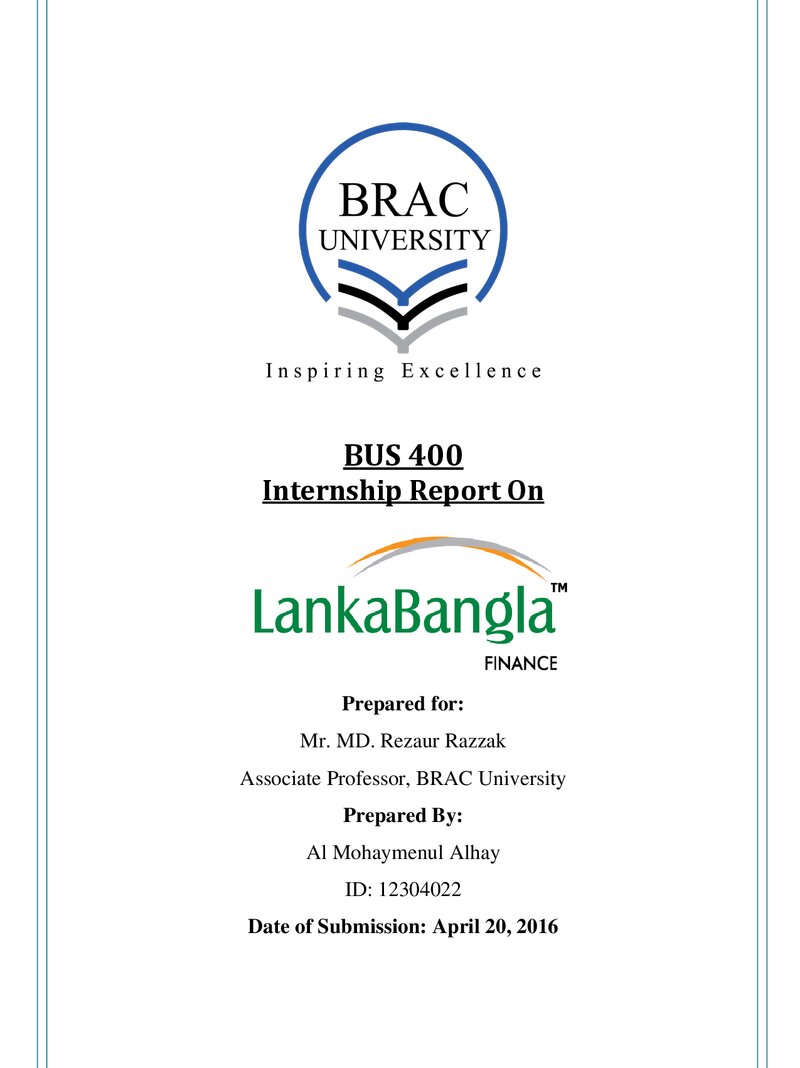 BRAC
UNIVERSITY

Inspiring Excellence

BUS 400
Internship Report On

LankaBangla™
FINANCE

Prepared for:
Mr. MD. Rezaur Razzak
Associate Professor, BRAC University

Prepared By:
Al Mohaymenul Alhay
ID: 12304022

Date of Submission: April 20, 2016